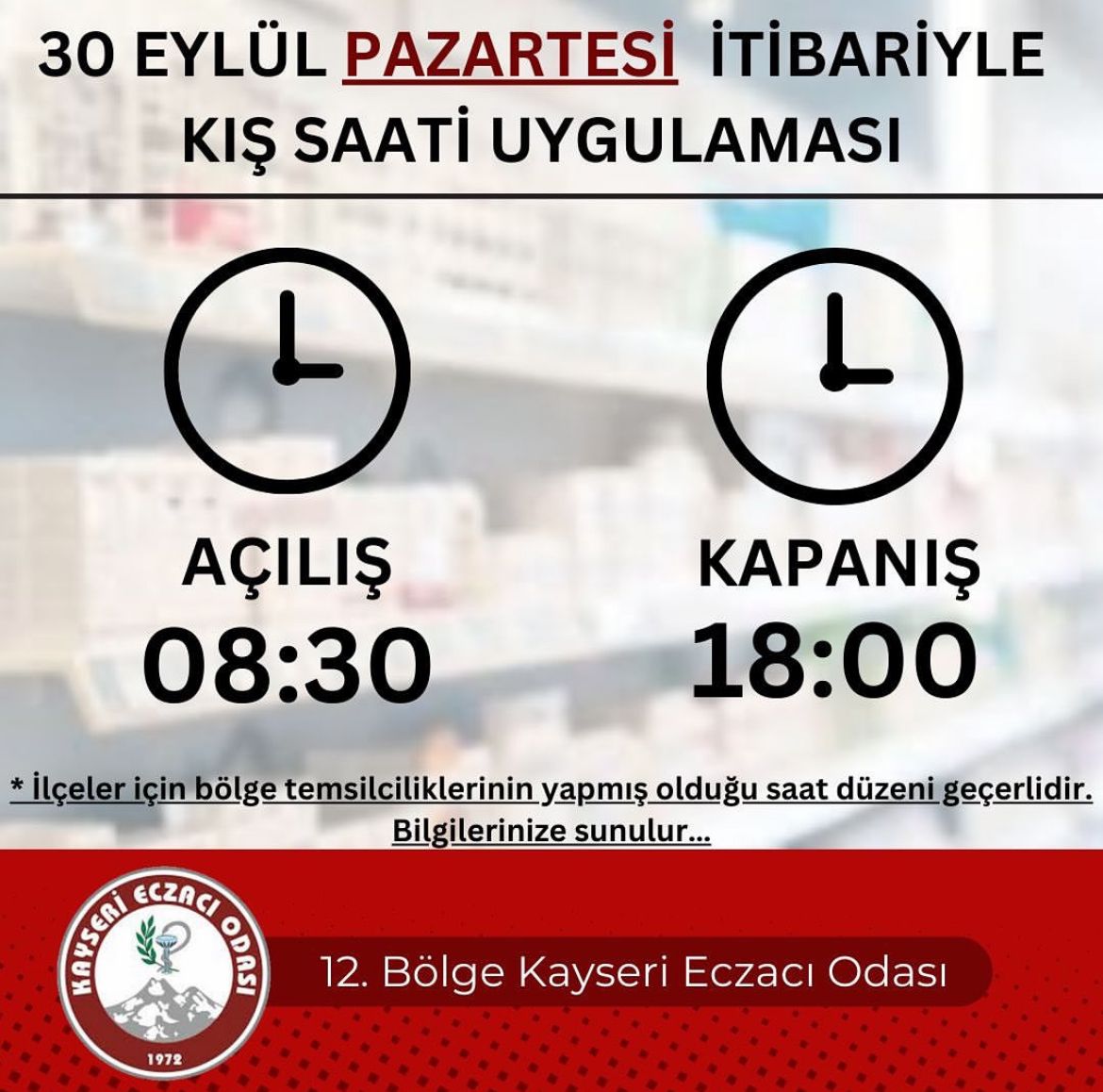 30 EYLÜL PAZARTESİ İTİBARİYLE
KIŞ SAATİ UYGULAMASI

AÇILIŞ
08:30

KAPANIŞ
18:00

* İlçeler için bölge temsilciliklerinin yapmış olduğu saat düzeni geçerlidir.
Bilgilerinize sunulur...

KAYSERİ ECZACI ODASI
1972

12. Bölge Kayseri Eczacı Odası